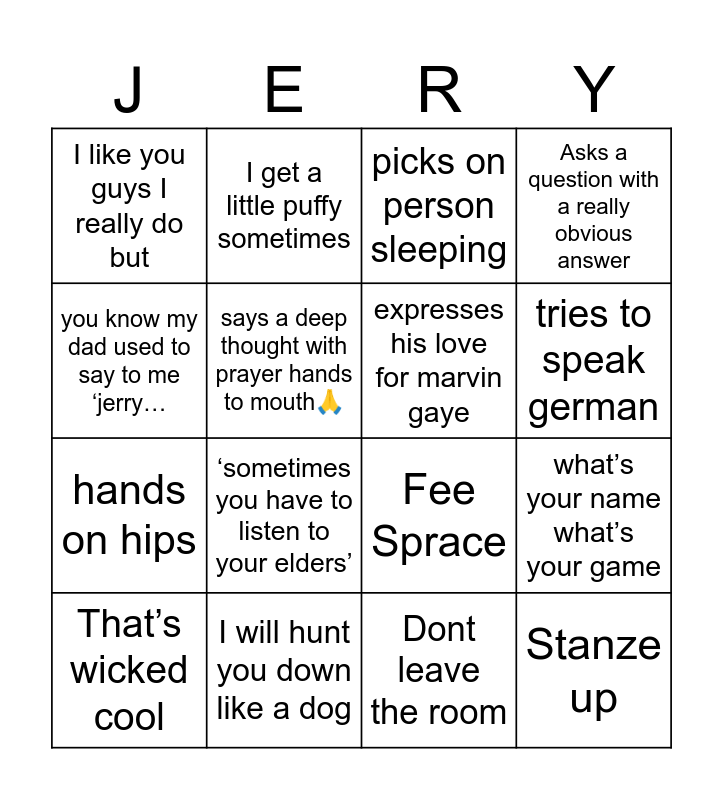 | J | E | R | Y |
|---|---|---|---|
| I like you guys I really do but | I get a little puffy sometimes | picks on person sleeping | Asks a question with a really obvious answer |
| you know my dad used to say to me 'jerry… | says a deep thought with prayer hands to mouth🙏 | expresses his love for marvin gaye | tries to speak german |
| hands on hips | 'sometimes you have to listen to your elders' | Fee Sprace | what's your name what's your game |
| That's wicked cool | I will hunt you down like a dog | Dont leave the room | Stanze up |